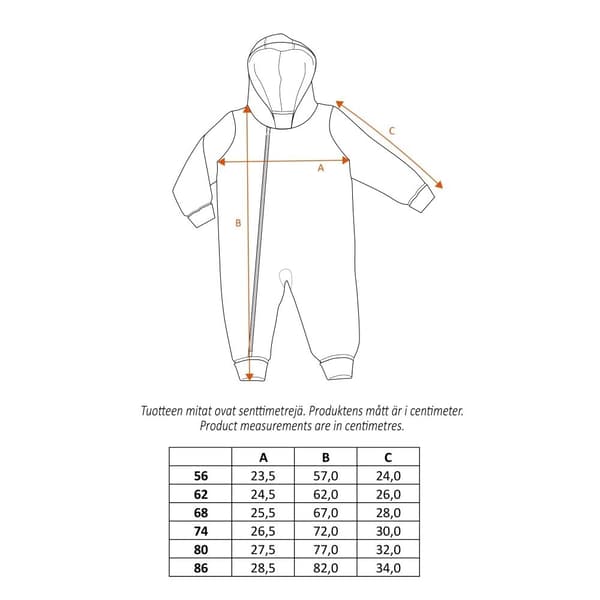 C

A

B

Tuotteen mitat ovat senttimetrejä. Produktens mått är i centimeter.
Product measurements are in centimetres.

| | A | B | C |
|---|---|---|---|
| 56 | 23,5 | 57,0 | 24,0 |
| 62 | 24,5 | 62,0 | 26,0 |
| 68 | 25,5 | 67,0 | 28,0 |
| 74 | 26,5 | 72,0 | 30,0 |
| 80 | 27,5 | 77,0 | 32,0 |
| 86 | 28,5 | 82,0 | 34,0 |